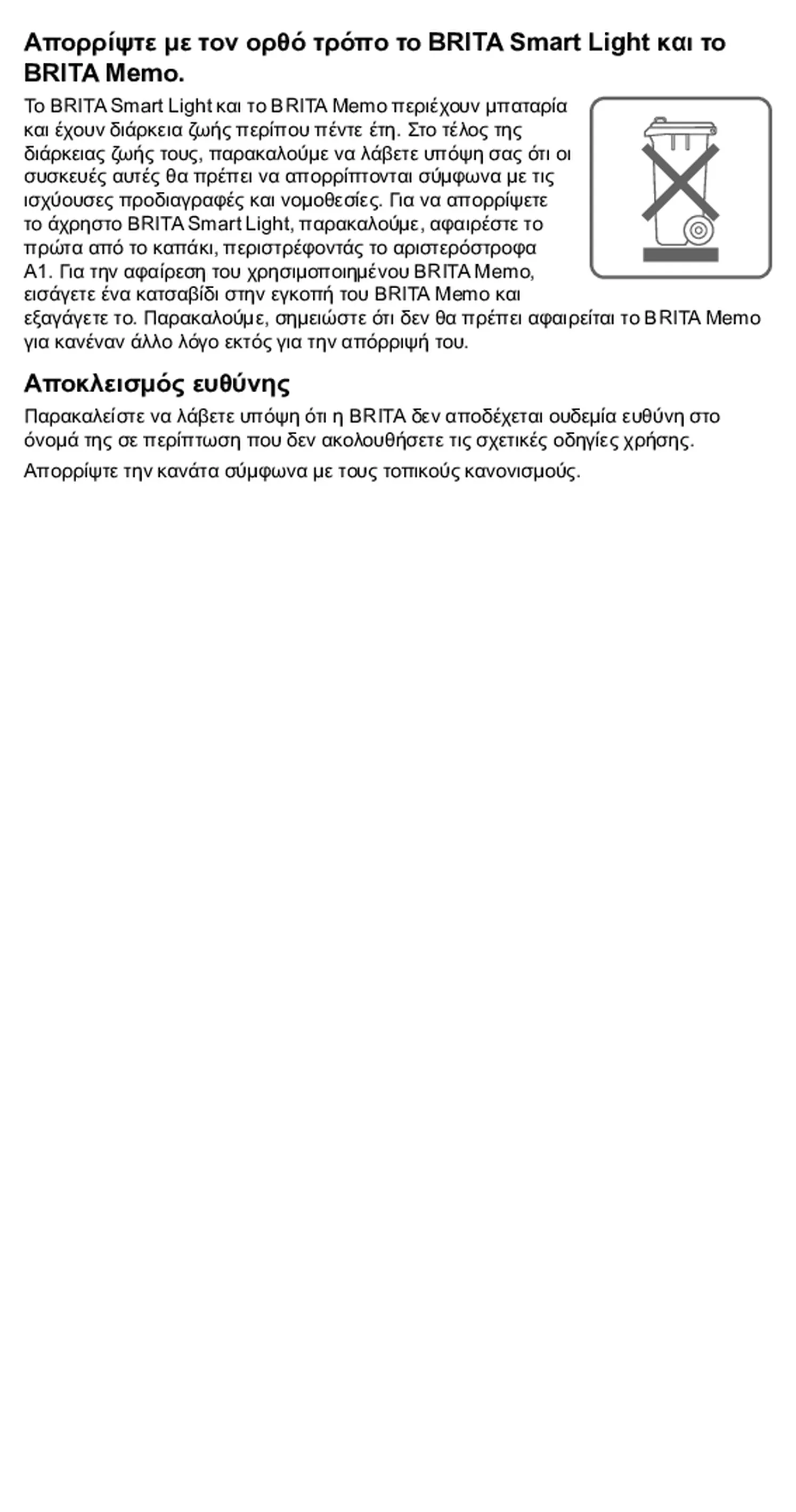 Απορρίψτε με τον ορθό τρόπο το BRITA Smart Light και το BRITA Memo.

Το BRITA Smart Light και το BRITA Memo περιέχουν μπαταρία και έχουν διάρκεια ζωής περίπου πέντε έτη. Στο τέλος της διάρκειας ζωής τους, παρακαλούμε να λάβετε υπόψη σας ότι οι συσκευές αυτές θα πρέπει να απορρίπτονται σύμφωνα με τις ισχύουσες προδιαγραφές και νομοθεσίες. Για να απορρίψετε το άχρηστο BRITA Smart Light, παρακαλούμε, αφαιρέστε το πρώτα από το καπάκι, περιστρέφοντάς το αριστερόστροφα A1. Για την αφαίρεση του χρησιμοποιημένου BRITA Memo, εισάγετε ένα κατσαβίδι στην εγκοπή του BRITA Memo και εξαγάγετε το. Παρακαλούμε, σημειώστε ότι δεν θα πρέπει αφαιρείται το BRITA Memo για κανέναν άλλο λόγο εκτός για την απόρριψή του.

Αποκλεισμός ευθύνης

Παρακαλείστε να λάβετε υπόψη ότι η BRITA δεν αποδέχεται ουδεμία ευθύνη στο όνομά της σε περίπτωση που δεν ακολουθήσετε τις σχετικές οδηγίες χρήσης.

Απορρίψτε την κανάτα σύμφωνα με τους τοπικούς κανονισμούς.